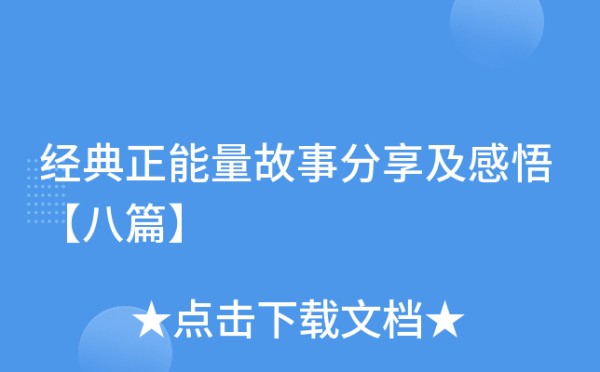 经典正能量故事分享及感悟【八篇】

★点击下载文档★